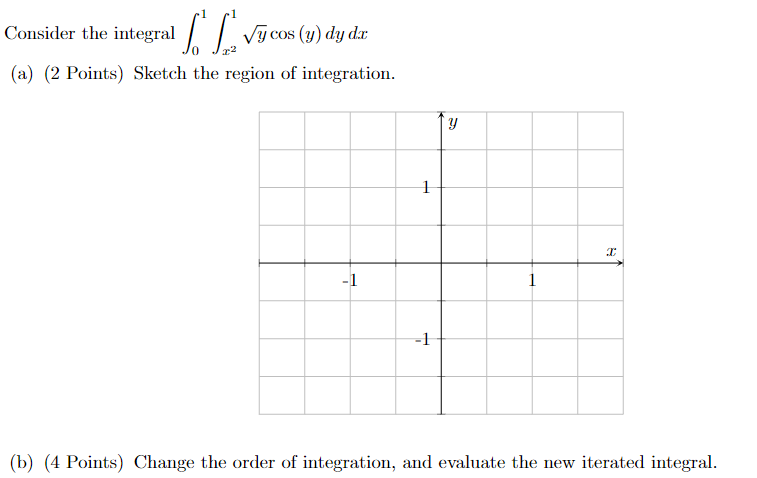 Consider the integral $\int_0^1 \int_{x^2}^1 \sqrt{y} \cos(y)\, dy\, dx$

(a) (2 Points) Sketch the region of integration.

$y$

1

$x$

-1

1

-1

(b) (4 Points) Change the order of integration, and evaluate the new iterated integral.